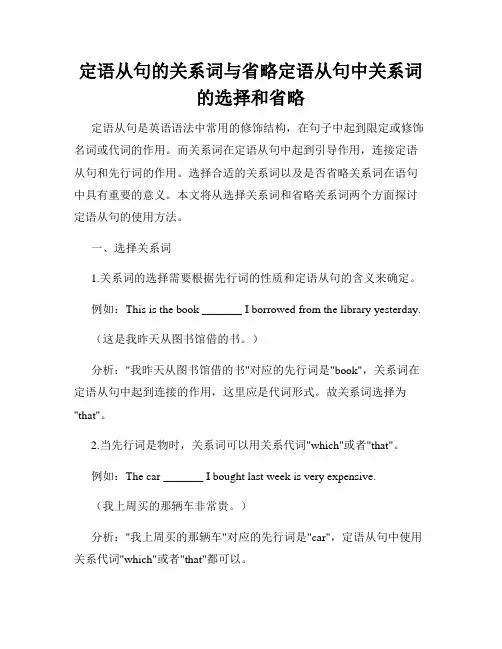 定语从句的关系词与省略定语从句中关系词的选择和省略

定语从句是英语语法中常用的修饰结构，在句子中起到限定或修饰名词或代词的作用。而关系词在定语从句中起到引导作用，连接定语从句和先行词的作用。选择合适的关系词以及是否省略关系词在语句中具有重要的意义。本文将从选择关系词和省略关系词两个方面探讨定语从句的使用方法。

一、选择关系词

1.关系词的选择需要根据先行词的性质和定语从句的含义来确定。

例如：This is the book _______ I borrowed from the library yesterday.

（这是我昨天从图书馆借的书。）

分析："我昨天从图书馆借的书"对应的先行词是"book"，关系词在定语从句中起到连接的作用，这里应是代词形式。故关系词选择为"that"。

2.当先行词是物时，关系词可以用关系代词"which"或者"that"。

例如：The car _______ I bought last week is very expensive.

（我上周买的那辆车非常贵。）

分析："我上周买的那辆车"对应的先行词是"car"，定语从句中使用关系代词"which"或者"that"都可以。